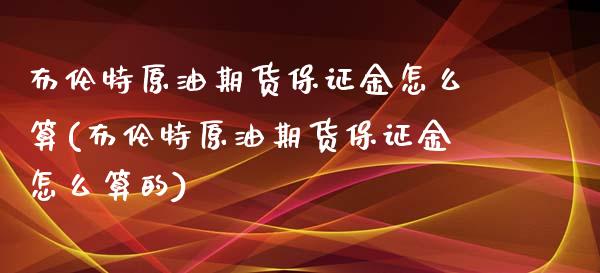 布伦特原油期货保证金怎么算(布伦特原油期货保证金怎么算的)